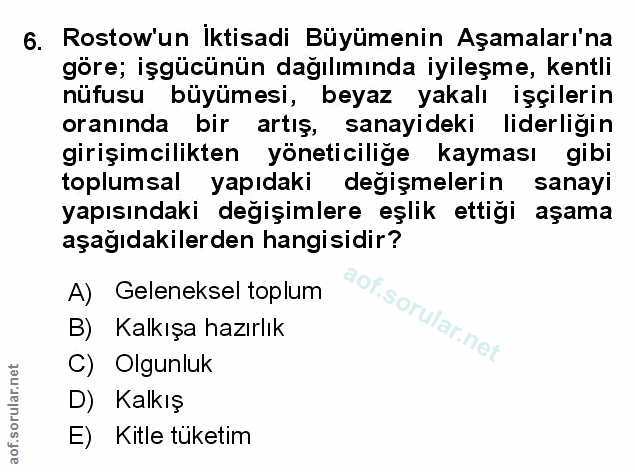 6. Rostow'un İktisadi Büyümenin Aşamaları'na göre; işgücünün dağılımında iyileşme, kentli nüfusu büyümesi, beyaz yakalı işçilerin oranında bir artış, sanayideki liderliğin girişimcilikten yöneticiliğe kayması gibi toplumsal yapıdaki değişmelerin sanayi yapısındaki değişimlere eşlik ettiği aşama aşağıdakilerden hangisidir?

A) Geleneksel toplum
B) Kalkışa hazırlık
C) Olgunluk
D) Kalkış
E) Kitle tüketim

aof.sorular.net